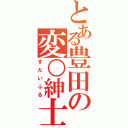 とある豊田の変○紳士

すたいふる